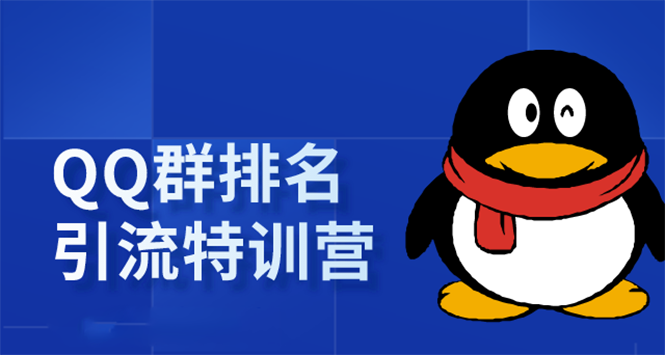 QQ群排名
引流特训营